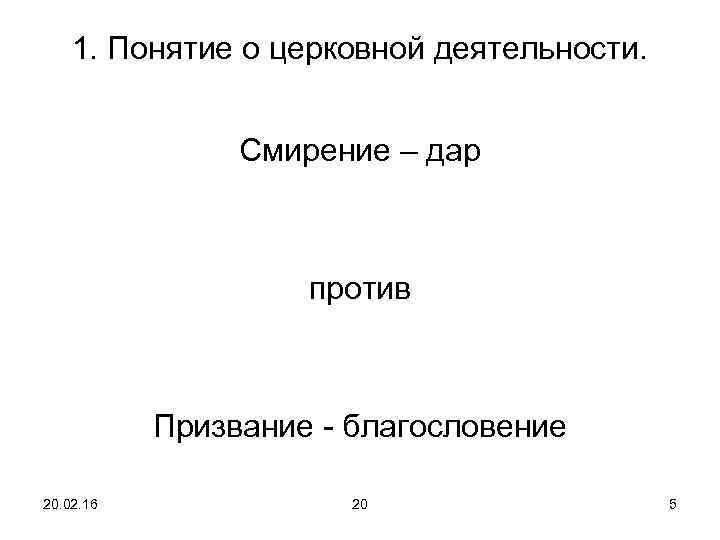 1. Понятие о церковной деятельности.

Смирение – дар

против

Призвание - благословение

20.02.16

20

5